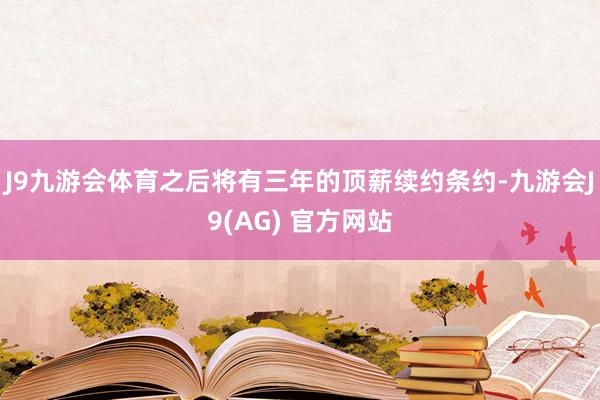 J9九游会体育之后将有三年的顶薪续约条约-九游会J9(AG) 官方网站